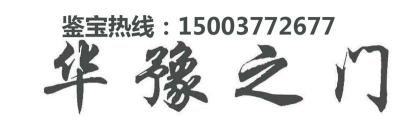 鉴宝热线：15003772677

华豫之门